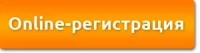 Online-регистрация